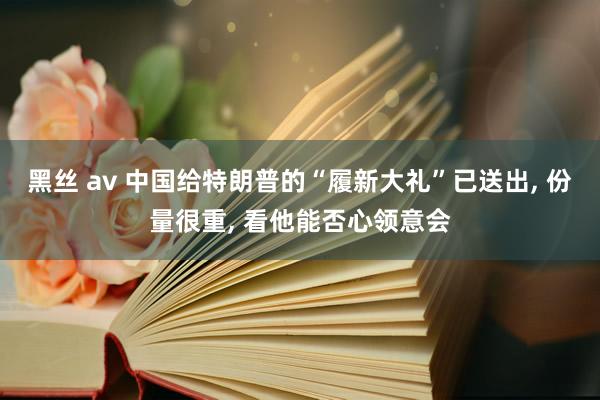 黑丝 av 中国给特朗普的“履新大礼”已送出, 份量很重, 看他能否心领意会